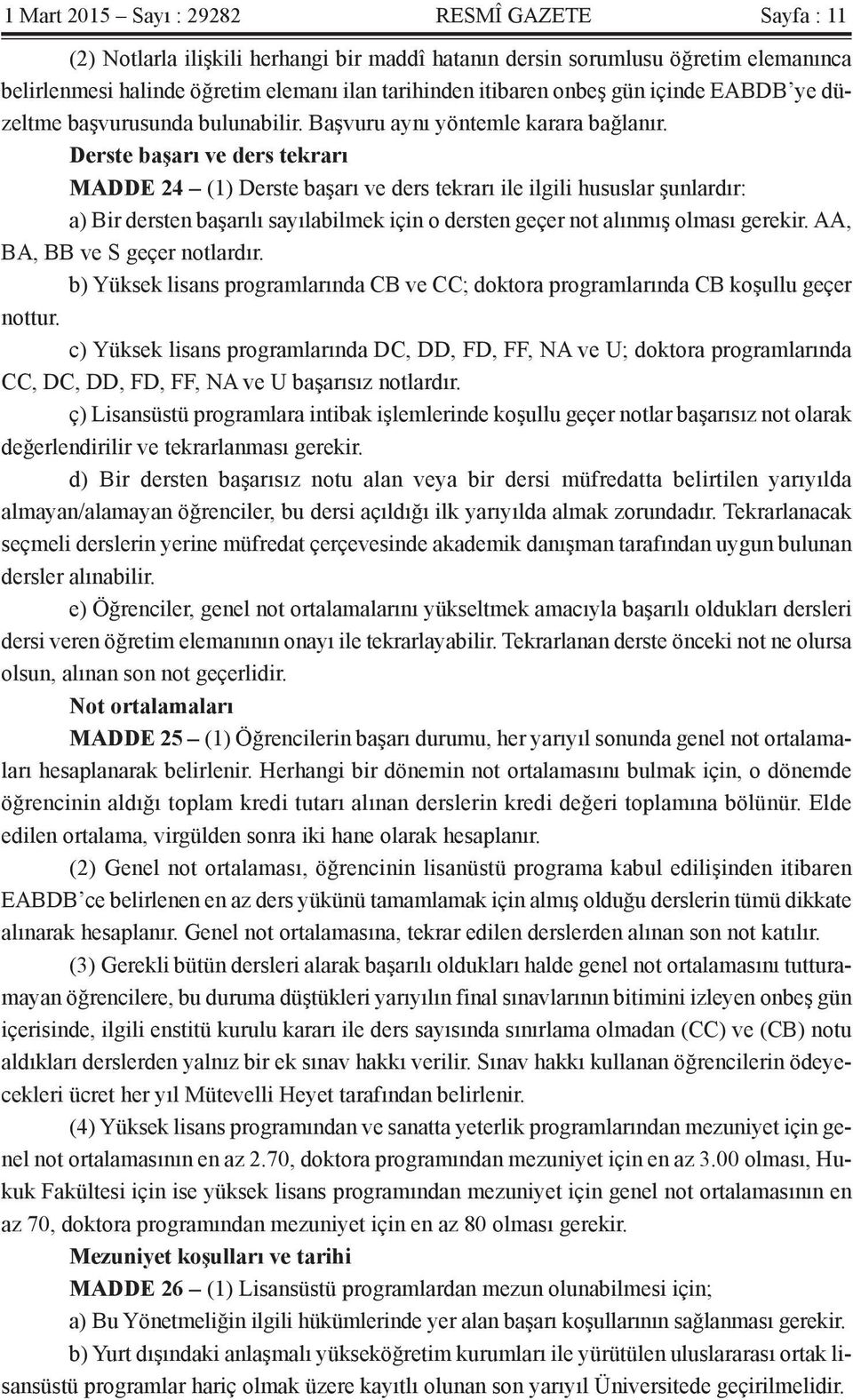 1 Mart 2015 – Sayı : 29282 RESMÎ GAZETE Sayfa : 11

(2) Notlarla ilişkili herhangi bir maddî hatanın dersin sorumlusu öğretim elemanınca belirlenmesi halinde öğretim elemanı ilan tarihinden itibaren onbeş gün içinde EABDB'ye düzeltme başvurusunda bulunabilir. Başvuru aynı yöntemle karara bağlanır.

Derste başarı ve ders tekrarı

MADDE 24 – (1) Derste başarı ve ders tekrarı ile ilgili hususlar şunlardır:

a) Bir dersten başarılı sayılabilmek için o dersten geçer not alınmış olması gerekir. AA, BA, BB ve S geçer notlardır.

b) Yüksek lisans programlarında CB ve CC; doktora programlarında CB koşullu geçer nottur.

c) Yüksek lisans programlarında DC, DD, FD, FF, NA ve U; doktora programlarında CC, DC, DD, FD, FF, NA ve U başarısız notlardır.

ç) Lisansüstü programlara intibak işlemlerinde koşullu geçer notlar başarısız not olarak değerlendirilir ve tekrarlanması gerekir.

d) Bir dersten başarısız notu alan veya bir dersi müfredatta belirtilen yarıyılda almayan/alamayan öğrenciler, bu dersi açıldığı ilk yarıyılda almak zorundadır. Tekrarlanacak seçmeli derslerin yerine müfredat çerçevesinde akademik danışman tarafından uygun bulunan dersler alınabilir.

e) Öğrenciler, genel not ortalamalarını yükseltmek amacıyla başarılı oldukları dersleri dersi veren öğretim elemanının onayı ile tekrarlayabilir. Tekrarlanan derste önceki not ne olursa olsun, alınan son not geçerlidir.

Not ortalamaları

MADDE 25 – (1) Öğrencilerin başarı durumu, her yarıyıl sonunda genel not ortalamaları hesaplanarak belirlenir. Herhangi bir dönemin not ortalamasını bulmak için, o dönemde öğrencinin aldığı toplam kredi tutarı alınan derslerin kredi değeri toplamına bölünür. Elde edilen ortalama, virgülden sonra iki hane olarak hesaplanır.

(2) Genel not ortalaması, öğrencinin lisanüstü programa kabul edilişinden itibaren EABDB'ce belirlenen en az ders yükünü tamamlamak için almış olduğu derslerin tümü dikkate alınarak hesaplanır. Genel not ortalamasına, tekrar edilen derslerden alınan son not katılır.

(3) Gerekli bütün dersleri alarak başarılı oldukları halde genel not ortalamasını tutturamayan öğrencilere, bu duruma düştükleri yarıyılın final sınavlarının bitimini izleyen onbeş gün içerisinde, ilgili enstitü kurulu kararı ile ders sayısında sınırlama olmadan (CC) ve (CB) notu aldıkları derslerden yalnız bir ek sınav hakkı verilir. Sınav hakkı kullanan öğrencilerin ödeyecekleri ücret her yıl Mütevelli Heyet tarafından belirlenir.

(4) Yüksek lisans programından ve sanatta yeterlik programlarından mezuniyet için genel not ortalamasının en az 2.70, doktora programından mezuniyet için en az 3.00 olması, Hukuk Fakültesi için ise yüksek lisans programından mezuniyet için genel not ortalamasının en az 70, doktora programından mezuniyet için en az 80 olması gerekir.

Mezuniyet koşulları ve tarihi

MADDE 26 – (1) Lisansüstü programlardan mezun olunabilmesi için;

a) Bu Yönetmeliğin ilgili hükümlerinde yer alan başarı koşullarının sağlanması gerekir.

b) Yurt dışındaki anlaşmalı yükseköğretim kurumları ile yürütülen uluslararası ortak lisansüstü programlar hariç olmak üzere kayıtlı olunan son yarıyıl Üniversitede geçirilmelidir.